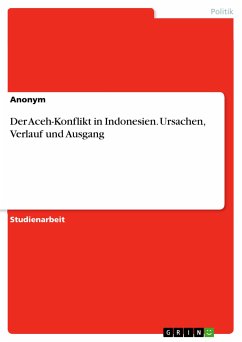 Politik

Anonym

Der Aceh-Konflikt in Indonesien. Ursachen, Verlauf und Ausgang

Studienarbeit

GRIN